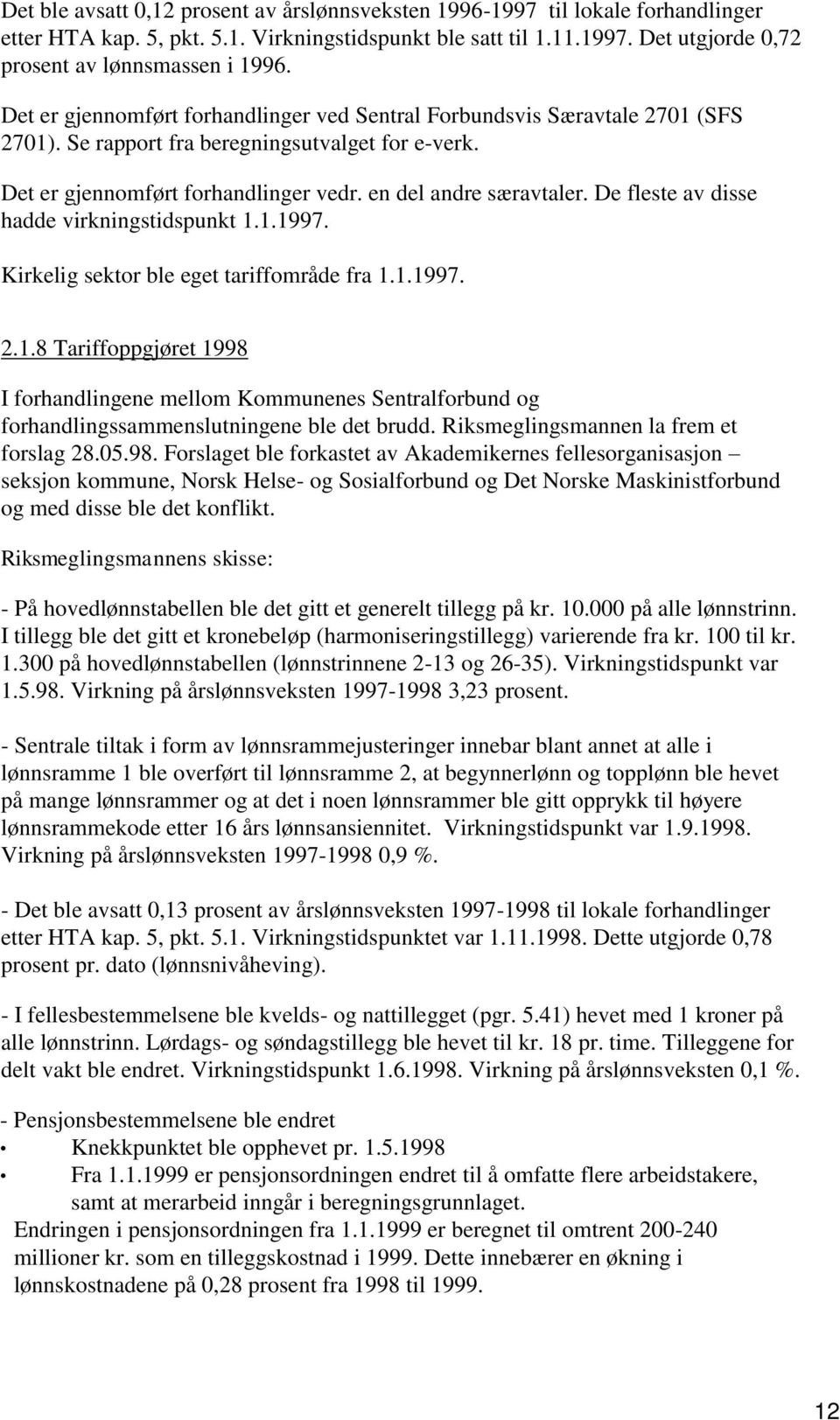 Det ble avsatt 0,12 prosent av årslønnsveksten 1996-1997 til lokale forhandlinger etter HTA kap. 5, pkt. 5.1. Virkningstidspunkt ble satt til 1.11.1997. Det utgjorde 0,72 prosent av lønnsmassen i 1996.

Det er gjennomført forhandlinger ved Sentral Forbundsvis Særavtale 2701 (SFS 2701). Se rapport fra beregningsutvalget for e-verk.

Det er gjennomført forhandlinger vedr. en del andre særavtaler. De fleste av disse hadde virkningstidspunkt 1.1.1997.

Kirkelig sektor ble eget tariffområde fra 1.1.1997.

2.1.8 Tariffoppgjøret 1998

I forhandlingene mellom Kommunenes Sentralforbund og forhandlingssammenslutningene ble det brudd. Riksmeglingsmannen la frem et forslag 28.05.98. Forslaget ble forkastet av Akademikernes fellesorganisasjon – seksjon kommune, Norsk Helse- og Sosialforbund og Det Norske Maskinistforbund og med disse ble det konflikt.

Riksmeglingsmannens skisse:

- På hovedlønnstabellen ble det gitt et generelt tillegg på kr. 10.000 på alle lønnstrinn. I tillegg ble det gitt et kronebeløp (harmoniseringstillegg) varierende fra kr. 100 til kr. 1.300 på hovedlønnstabellen (lønnstrinnene 2-13 og 26-35). Virkningstidspunkt var 1.5.98. Virkning på årslønnsveksten 1997-1998 3,23 prosent.

- Sentrale tiltak i form av lønnsrammejusteringer innebar blant annet at alle i lønnsramme 1 ble overført til lønnsramme 2, at begynnerlønn og topplønn ble hevet på mange lønnsrammer og at det i noen lønnsrammer ble gitt opprykk til høyere lønnsrammekode etter 16 års lønnsansiennitet. Virkningstidspunkt var 1.9.1998. Virkning på årslønnsveksten 1997-1998 0,9 %.

- Det ble avsatt 0,13 prosent av årslønnsveksten 1997-1998 til lokale forhandlinger etter HTA kap. 5, pkt. 5.1. Virkningstidspunktet var 1.11.1998. Dette utgjorde 0,78 prosent pr. dato (lønnsnivåheving).

- I fellesbestemmelsene ble kvelds- og nattillegget (pgr. 5.41) hevet med 1 kroner på alle lønnstrinn. Lørdags- og søndagstillegg ble hevet til kr. 18 pr. time. Tilleggene for delt vakt ble endret. Virkningstidspunkt 1.6.1998. Virkning på årslønnsveksten 0,1 %.

- Pensjonsbestemmelsene ble endret
• Knekkpunktet ble opphevet pr. 1.5.1998
• Fra 1.1.1999 er pensjonsordningen endret til å omfatte flere arbeidstakere, samt at merarbeid inngår i beregningsgrunnlaget.
Endringen i pensjonsordningen fra 1.1.1999 er beregnet til omtrent 200-240 millioner kr. som en tilleggskostnad i 1999. Dette innebærer en økning i lønnskostnadene på 0,28 prosent fra 1998 til 1999.

12